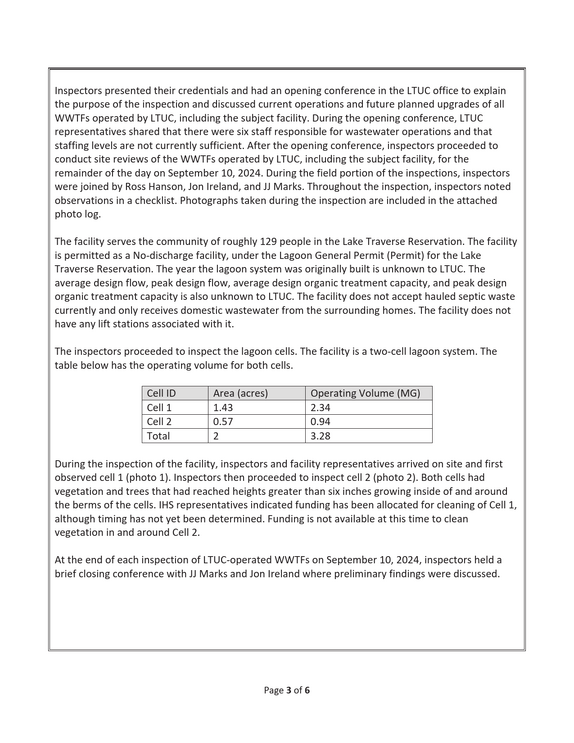 Inspectors presented their credentials and had an opening conference in the LTUC office to explain the purpose of the inspection and discussed current operations and future planned upgrades of all WWTFs operated by LTUC, including the subject facility. During the opening conference, LTUC representatives shared that there were six staff responsible for wastewater operations and that staffing levels are not currently sufficient. After the opening conference, inspectors proceeded to conduct site reviews of the WWTFs operated by LTUC, including the subject facility, for the remainder of the day on September 10, 2024. During the field portion of the inspections, inspectors were joined by Ross Hanson, Jon Ireland, and JJ Marks. Throughout the inspection, inspectors noted observations in a checklist. Photographs taken during the inspection are included in the attached photo log.

The facility serves the community of roughly 129 people in the Lake Traverse Reservation. The facility is permitted as a No-discharge facility, under the Lagoon General Permit (Permit) for the Lake Traverse Reservation. The year the lagoon system was originally built is unknown to LTUC. The average design flow, peak design flow, average design organic treatment capacity, and peak design organic treatment capacity is also unknown to LTUC. The facility does not accept hauled septic waste currently and only receives domestic wastewater from the surrounding homes. The facility does not have any lift stations associated with it.

The inspectors proceeded to inspect the lagoon cells. The facility is a two-cell lagoon system. The table below has the operating volume for both cells.

| Cell ID | Area (acres) | Operating Volume (MG) |
|---|---|---|
| Cell 1 | 1.43 | 2.34 |
| Cell 2 | 0.57 | 0.94 |
| Total | 2 | 3.28 |

During the inspection of the facility, inspectors and facility representatives arrived on site and first observed cell 1 (photo 1). Inspectors then proceeded to inspect cell 2 (photo 2). Both cells had vegetation and trees that had reached heights greater than six inches growing inside of and around the berms of the cells. IHS representatives indicated funding has been allocated for cleaning of Cell 1, although timing has not yet been determined. Funding is not available at this time to clean vegetation in and around Cell 2.

At the end of each inspection of LTUC-operated WWTFs on September 10, 2024, inspectors held a brief closing conference with JJ Marks and Jon Ireland where preliminary findings were discussed.

Page 3 of 6